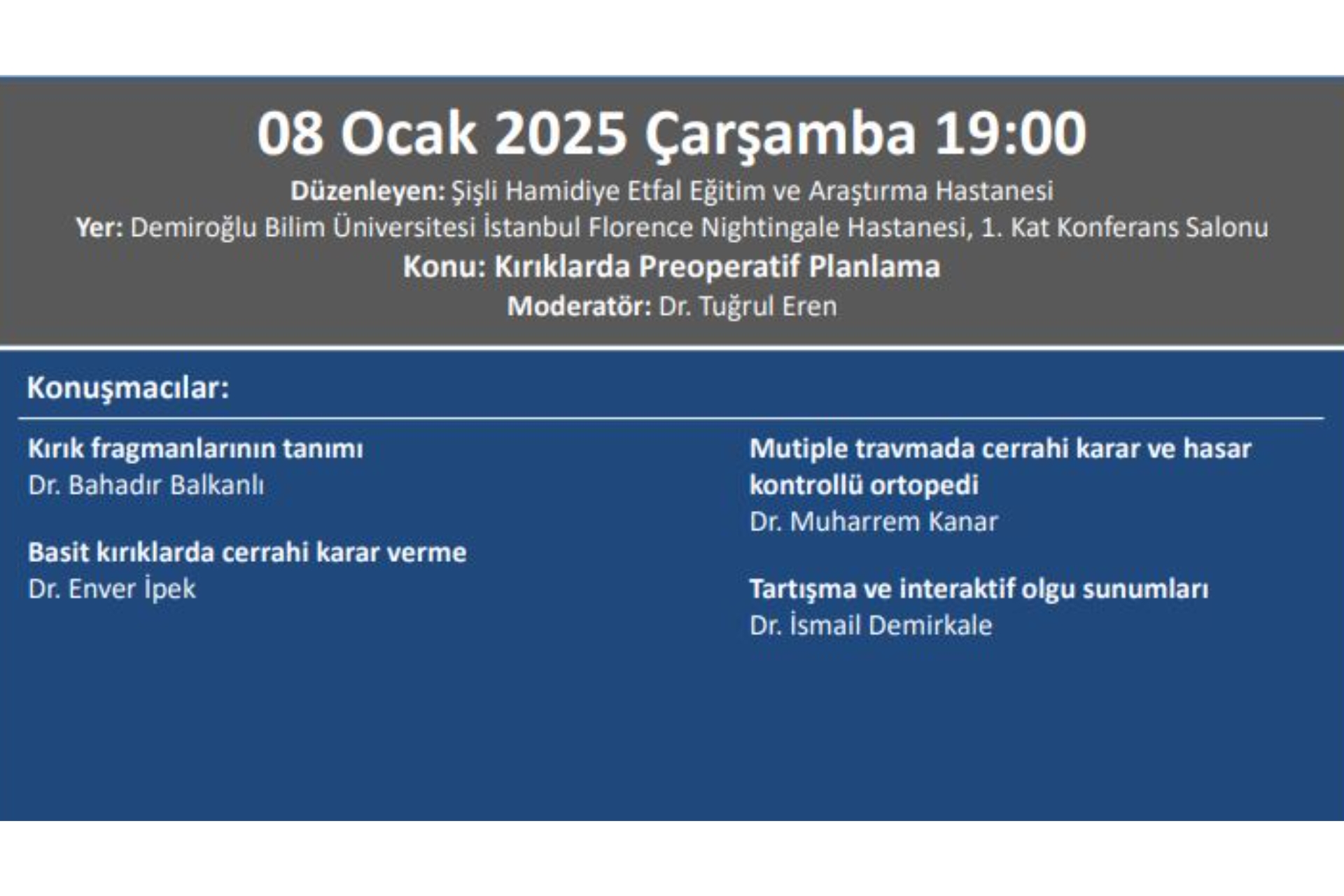 08 Ocak 2025 Çarşamba 19:00

Düzenleyen: Şişli Hamidiye Etfal Eğitim ve Araştırma Hastanesi

Yer: Demiroğlu Bilim Üniversitesi İstanbul Florence Nightingale Hastanesi, 1. Kat Konferans Salonu

Konu: Kırıklarda Preoperatif Planlama

Moderatör: Dr. Tuğrul Eren

Konuşmacılar:

Kırık fragmanlarının tanımı
Dr. Bahadır Balkanlı

Basit kırıklarda cerrahi karar verme
Dr. Enver İpek

Mutiple travmada cerrahi karar ve hasar kontrollü ortopedi
Dr. Muharrem Kanar

Tartışma ve interaktif olgu sunumları
Dr. İsmail Demirkale